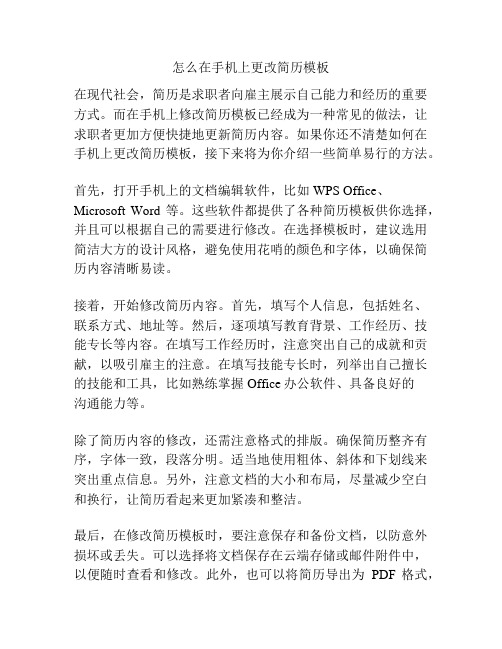 怎么在手机上更改简历模板

在现代社会，简历是求职者向雇主展示自己能力和经历的重要方式。而在手机上修改简历模板已经成为一种常见的做法，让求职者更加方便快捷地更新简历内容。如果你还不清楚如何在手机上更改简历模板，接下来将为你介绍一些简单易行的方法。

首先，打开手机上的文档编辑软件，比如 WPS Office、Microsoft Word 等。这些软件都提供了各种简历模板供你选择，并且可以根据自己的需要进行修改。在选择模板时，建议选用简洁大方的设计风格，避免使用花哨的颜色和字体，以确保简历内容清晰易读。

接着，开始修改简历内容。首先，填写个人信息，包括姓名、联系方式、地址等。然后，逐项填写教育背景、工作经历、技能专长等内容。在填写工作经历时，注意突出自己的成就和贡献，以吸引雇主的注意。在填写技能专长时，列举出自己擅长的技能和工具，比如熟练掌握 Office 办公软件、具备良好的沟通能力等。

除了简历内容的修改，还需注意格式的排版。确保简历整齐有序，字体一致，段落分明。适当地使用粗体、斜体和下划线来突出重点信息。另外，注意文档的大小和布局，尽量减少空白和换行，让简历看起来更加紧凑和整洁。

最后，在修改简历模板时，要注意保存和备份文档，以防意外损坏或丢失。可以选择将文档保存在云端存储或邮件附件中，以便随时查看和修改。此外，也可以将简历导出为 PDF 格式，